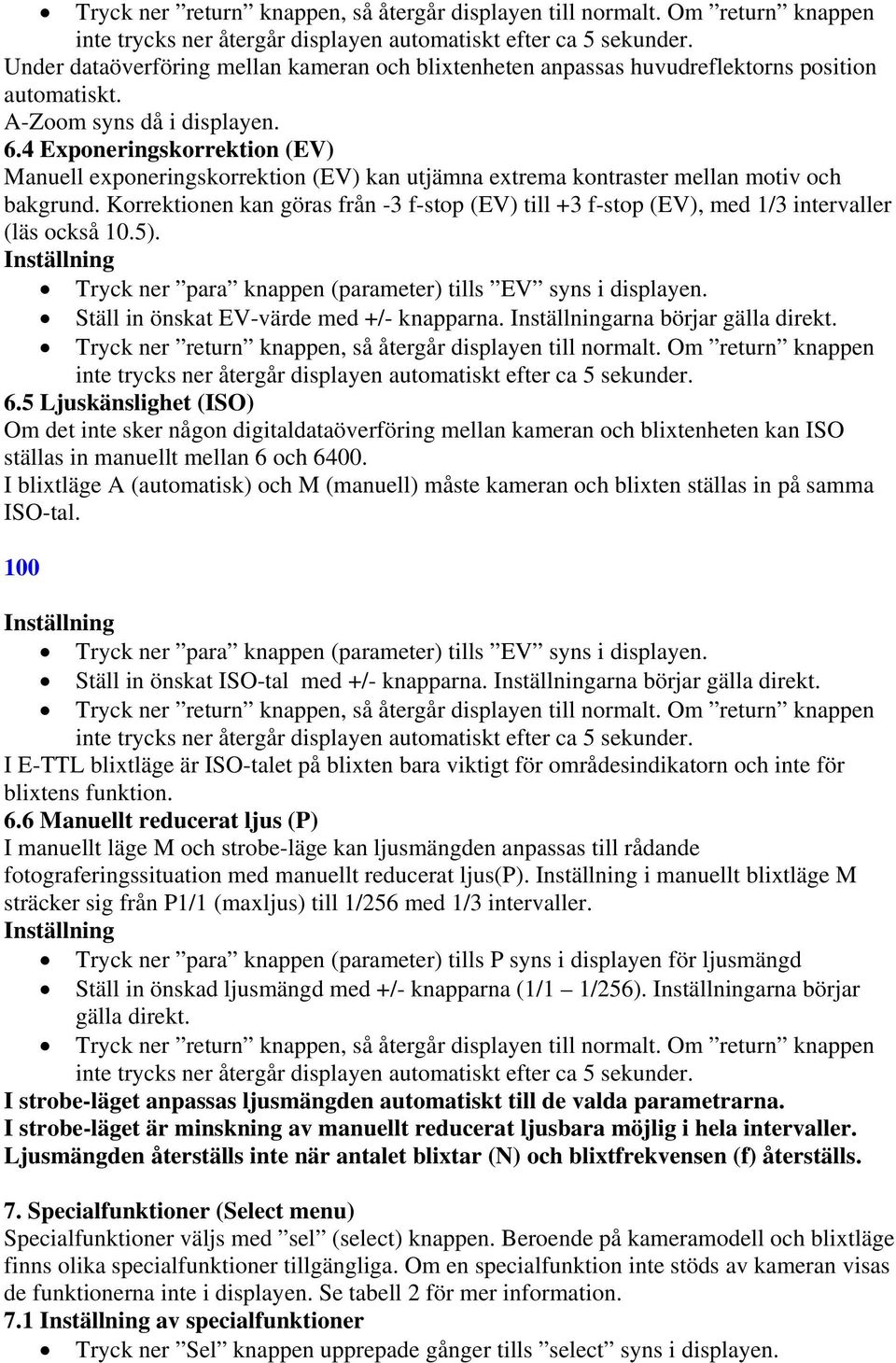 • Tryck ner ”return” knappen, så återgår displayen till normalt. Om ”return” knappen inte trycks ner återgår displayen automatiskt efter ca 5 sekunder.
Under dataöverföring mellan kameran och blixtenheten anpassas huvudreflektorns position automatiskt.
A-Zoom syns då i displayen.
6.4 Exponeringskorrektion (EV)
Manuell exponeringskorrektion (EV) kan utjämna extrema kontraster mellan motiv och bakgrund. Korrektionen kan göras från -3 f-stop (EV) till +3 f-stop (EV), med 1/3 intervaller (läs också 10.5).
Inställning
• Tryck ner ”para” knappen (parameter) tills ”EV” syns i displayen.
• Ställ in önskat EV-värde med +/- knapparna. Inställningarna börjar gälla direkt.
• Tryck ner ”return” knappen, så återgår displayen till normalt. Om ”return” knappen inte trycks ner återgår displayen automatiskt efter ca 5 sekunder.
6.5 Ljuskänslighet (ISO)
Om det inte sker någon digitaldataöverföring mellan kameran och blixtenheten kan ISO ställas in manuellt mellan 6 och 6400.
I blixtläge A (automatisk) och M (manuell) måste kameran och blixten ställas in på samma ISO-tal.

100

Inställning
• Tryck ner ”para” knappen (parameter) tills ”EV” syns i displayen.
• Ställ in önskat ISO-tal med +/- knapparna. Inställningarna börjar gälla direkt.
• Tryck ner ”return” knappen, så återgår displayen till normalt. Om ”return” knappen inte trycks ner återgår displayen automatiskt efter ca 5 sekunder.
I E-TTL blixtläge är ISO-talet på blixten bara viktigt för områdesindikatorn och inte för blixtens funktion.
6.6 Manuellt reducerat ljus (P)
I manuellt läge M och strobe-läge kan ljusmängden anpassas till rådande fotograferingssituation med manuellt reducerat ljus(P). Inställning i manuellt blixtläge M sträcker sig från P1/1 (maxljus) till 1/256 med 1/3 intervaller.
Inställning
• Tryck ner ”para” knappen (parameter) tills P syns i displayen för ljusmängd
• Ställ in önskad ljusmängd med +/- knapparna (1/1 – 1/256). Inställningarna börjar gälla direkt.
• Tryck ner ”return” knappen, så återgår displayen till normalt. Om ”return” knappen inte trycks ner återgår displayen automatiskt efter ca 5 sekunder.
I strobe-läget anpassas ljusmängden automatiskt till de valda parametrarna.
I strobe-läget är minskning av manuellt reducerat ljusbara möjlig i hela intervaller.
Ljusmängden återställs inte när antalet blixtar (N) och blixtfrekvensen (f) återställs.

7. Specialfunktioner (Select menu)
Specialfunktioner väljs med ”sel” (select) knappen. Beroende på kameramodell och blixtläge finns olika specialfunktioner tillgängliga. Om en specialfunktion inte stöds av kameran visas de funktionerna inte i displayen. Se tabell 2 för mer information.
7.1 Inställning av specialfunktioner
• Tryck ner ”Sel” knappen upprepade gånger tills ”select” syns i displayen.